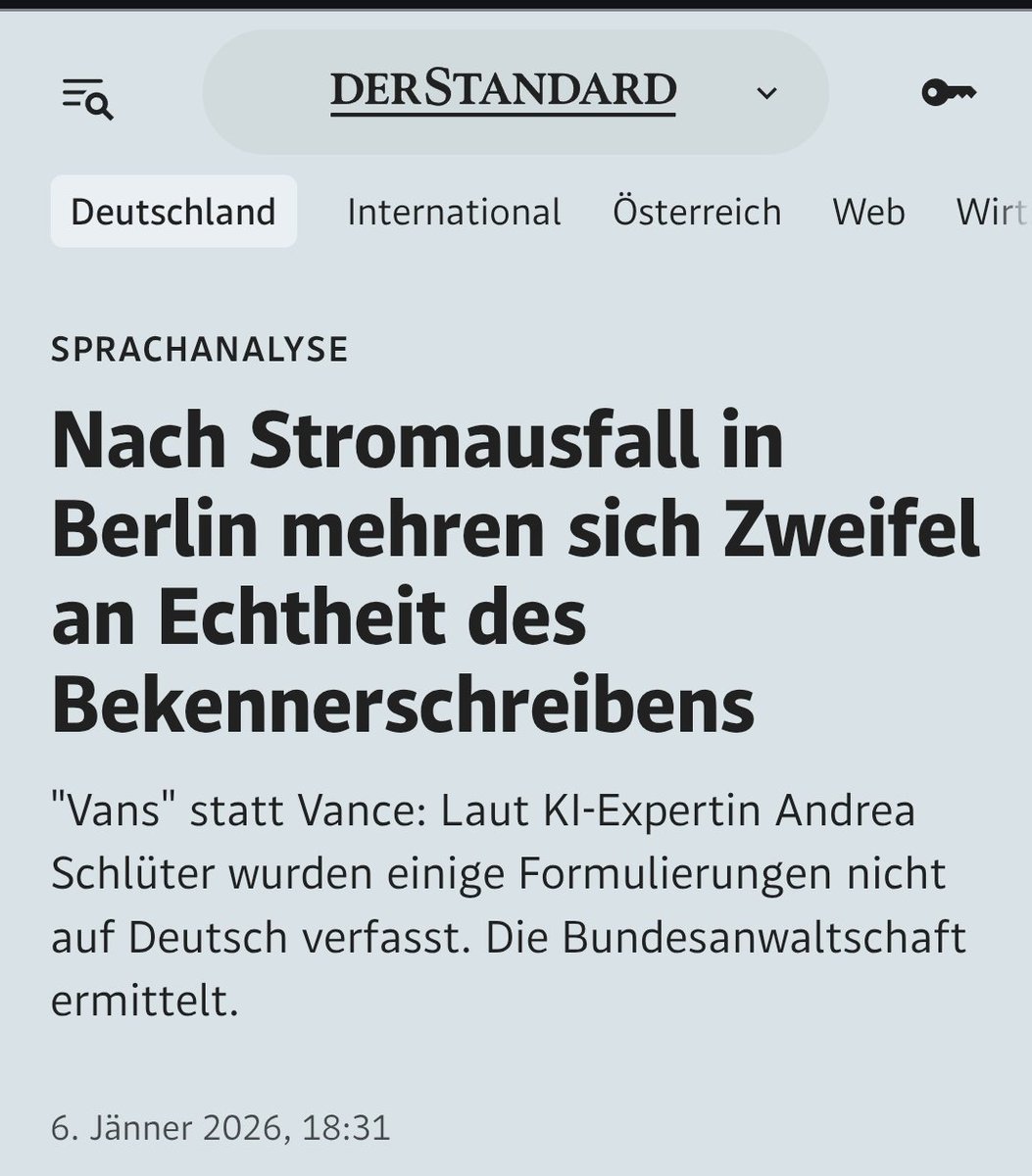 DERSTANDARD

Deutschland International Österreich Web Wirt

SPRACHANALYSE

Nach Stromausfall in Berlin mehren sich Zweifel an Echtheit des Bekennerschreibens

"Vans" statt Vance: Laut KI-Expertin Andrea Schlüter wurden einige Formulierungen nicht auf Deutsch verfasst. Die Bundesanwaltschaft ermittelt.

6. Jänner 2026, 18:31